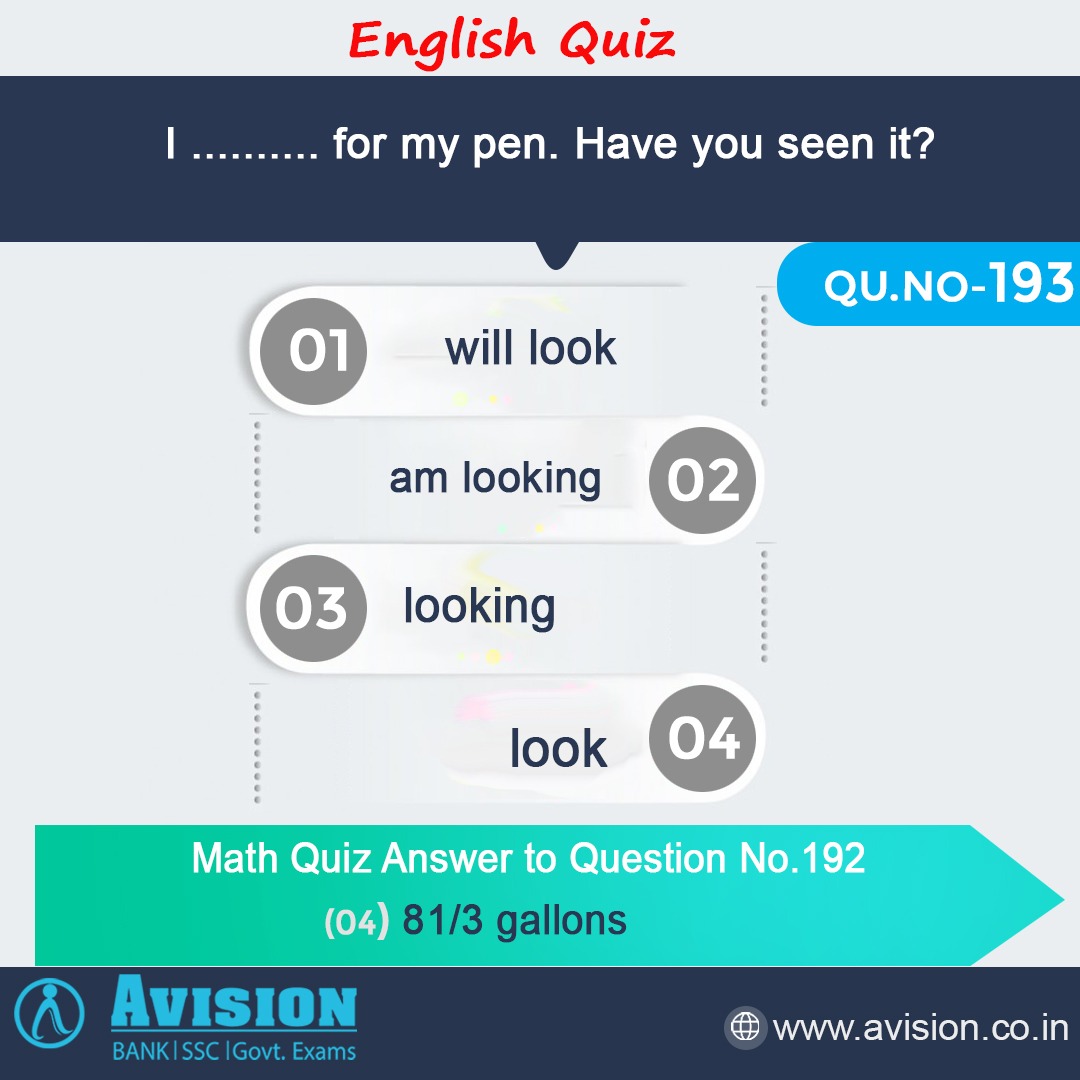 English Quiz

I .......... for my pen. Have you seen it?

QU.NO-193

01 will look

am looking 02

03 looking

look 04

Math Quiz Answer to Question No.192
(04) 81/3 gallons

AVISION
BANK | SSC | Govt. Exams

www.avision.co.in